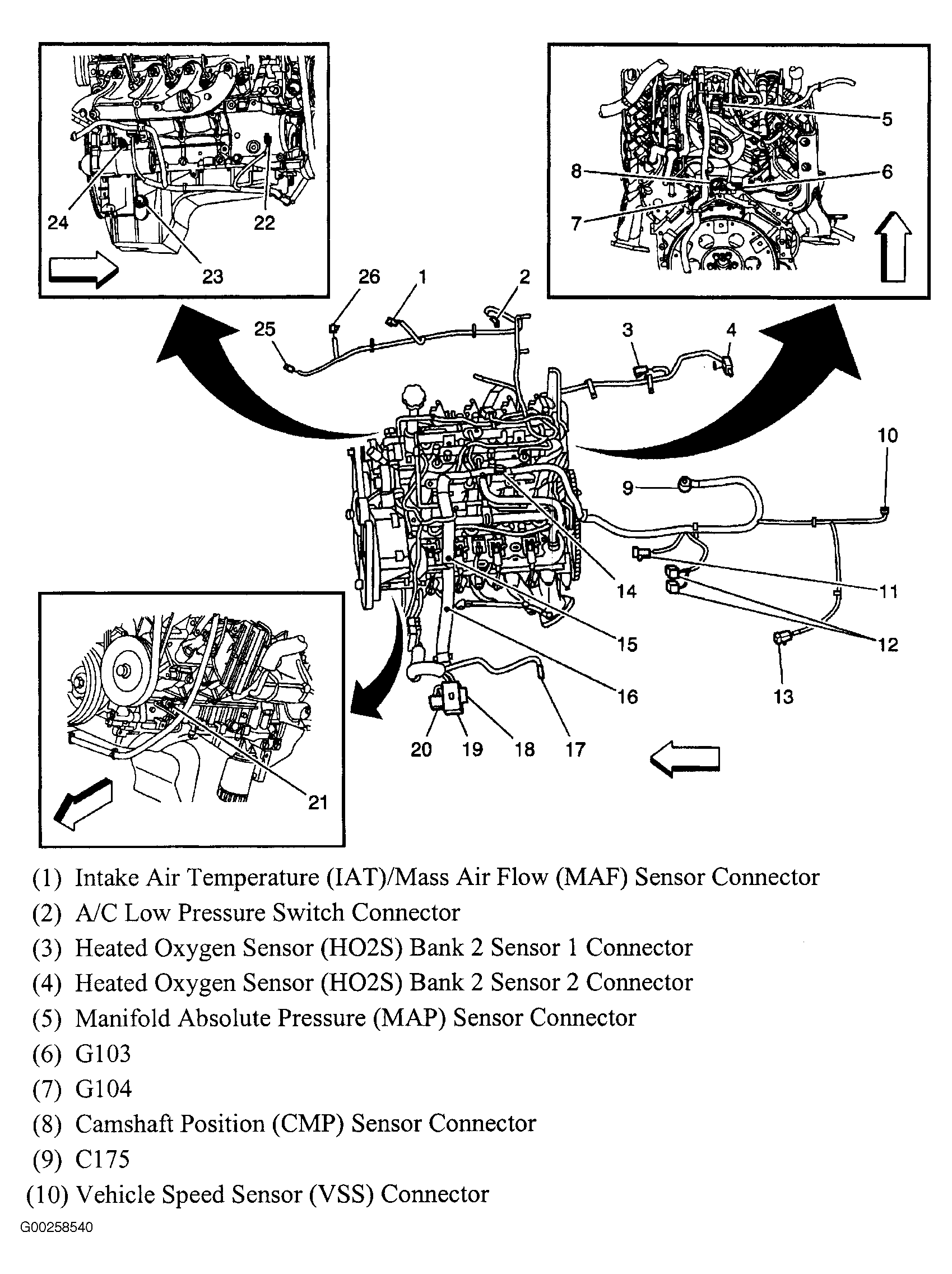 24 22 23

5 8 6 7

26 1 2 25 3 4

10 9 14 11 15 12 16 13 20 19 18 17

21

(1) Intake Air Temperature (IAT)/Mass Air Flow (MAF) Sensor Connector
(2) A/C Low Pressure Switch Connector
(3) Heated Oxygen Sensor (HO2S) Bank 2 Sensor 1 Connector
(4) Heated Oxygen Sensor (HO2S) Bank 2 Sensor 2 Connector
(5) Manifold Absolute Pressure (MAP) Sensor Connector
(6) G103
(7) G104
(8) Camshaft Position (CMP) Sensor Connector
(9) C175
(10) Vehicle Speed Sensor (VSS) Connector

G00258540